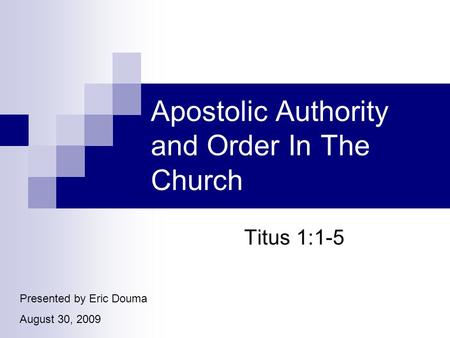 Apostolic Authority and Order In The Church

Titus 1:1-5

Presented by Eric Douma

August 30, 2009